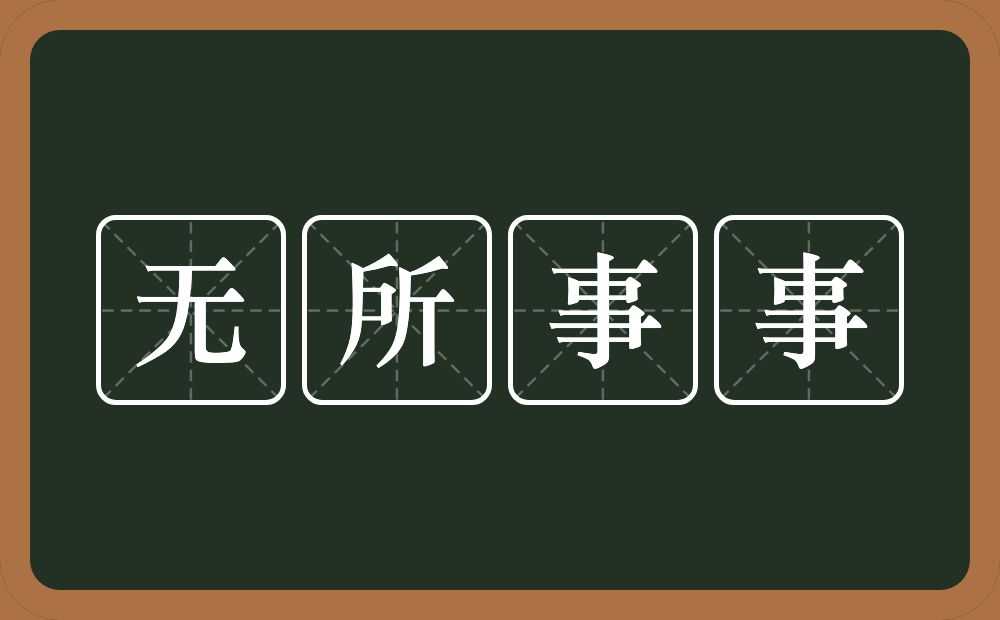 无所事事